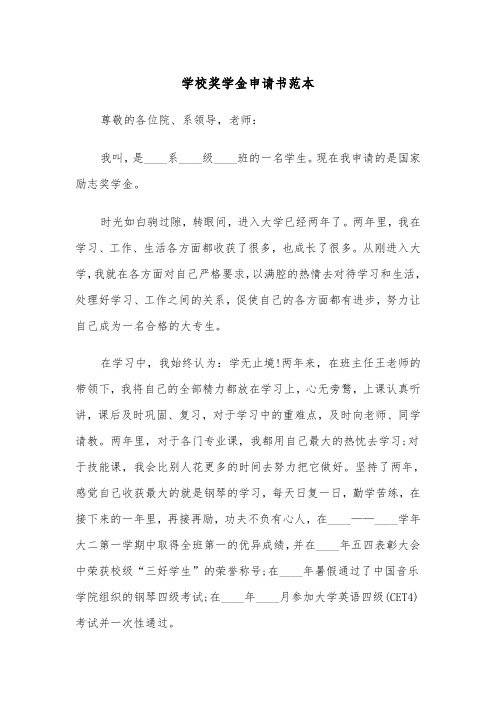 学校奖学金申请书范本

尊敬的各位院、系领导，老师：

我叫，是____系____级____班的一名学生。现在我申请的是国家励志奖学金。

时光如白驹过隙，转眼间，进入大学已经两年了。两年里，我在学习、工作、生活各方面都收获了很多，也成长了很多。从刚进入大学,我就在各方面对自己严格要求,以满腔的热情去对待学习和生活,处理好学习、工作之间的关系，促使自己的各方面都有进步，努力让自己成为一名合格的大专生。

在学习中，我始终认为：学无止境!两年来，在班主任王老师的带领下，我将自己的全部精力都放在学习上，心无旁骛，上课认真听讲，课后及时巩固、复习，对于学习中的重难点，及时向老师、同学请教。两年里，对于各门专业课，我都用自己最大的热忱去学习;对于技能课，我会比别人花更多的时间去努力把它做好。坚持了两年，感觉自己收获最大的就是钢琴的学习，每天日复一日，勤学苦练，在接下来的一年里，再接再励，功夫不负有心人，在____——____学年大二第一学期中取得全班第一的优异成绩，并在____年五四表彰大会中荣获校级“三好学生”的荣誉称号;在____年暑假通过了中国音乐学院组织的钢琴四级考试;在____年____月参加大学英语四级(CET4)考试并一次性通过。